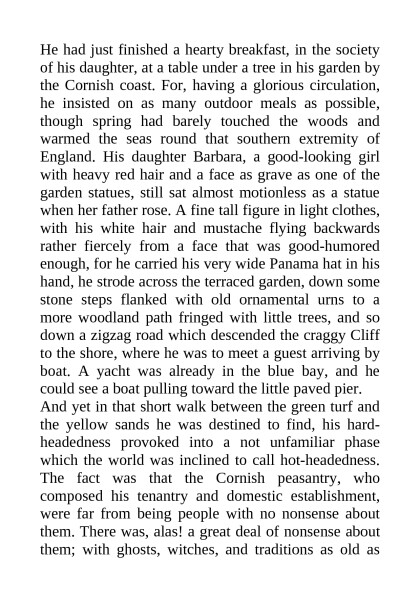 He had just finished a hearty breakfast, in the society of his daughter, at a table under a tree in his garden by the Cornish coast. For, having a glorious circulation, he insisted on as many outdoor meals as possible, though spring had barely touched the woods and warmed the seas round that southern extremity of England. His daughter Barbara, a good-looking girl with heavy red hair and a face as grave as one of the garden statues, still sat almost motionless as a statue when her father rose. A fine tall figure in light clothes, with his white hair and mustache flying backwards rather fiercely from a face that was good-humored enough, for he carried his very wide Panama hat in his hand, he strode across the terraced garden, down some stone steps flanked with old ornamental urns to a more woodland path fringed with little trees, and so down a zigzag road which descended the craggy Cliff to the shore, where he was to meet a guest arriving by boat. A yacht was already in the blue bay, and he could see a boat pulling toward the little paved pier.
And yet in that short walk between the green turf and the yellow sands he was destined to find, his hard-headedness provoked into a not unfamiliar phase which the world was inclined to call hot-headedness. The fact was that the Cornish peasantry, who composed his tenantry and domestic establishment, were far from being people with no nonsense about them. There was, alas! a great deal of nonsense about them; with ghosts, witches, and traditions as old as